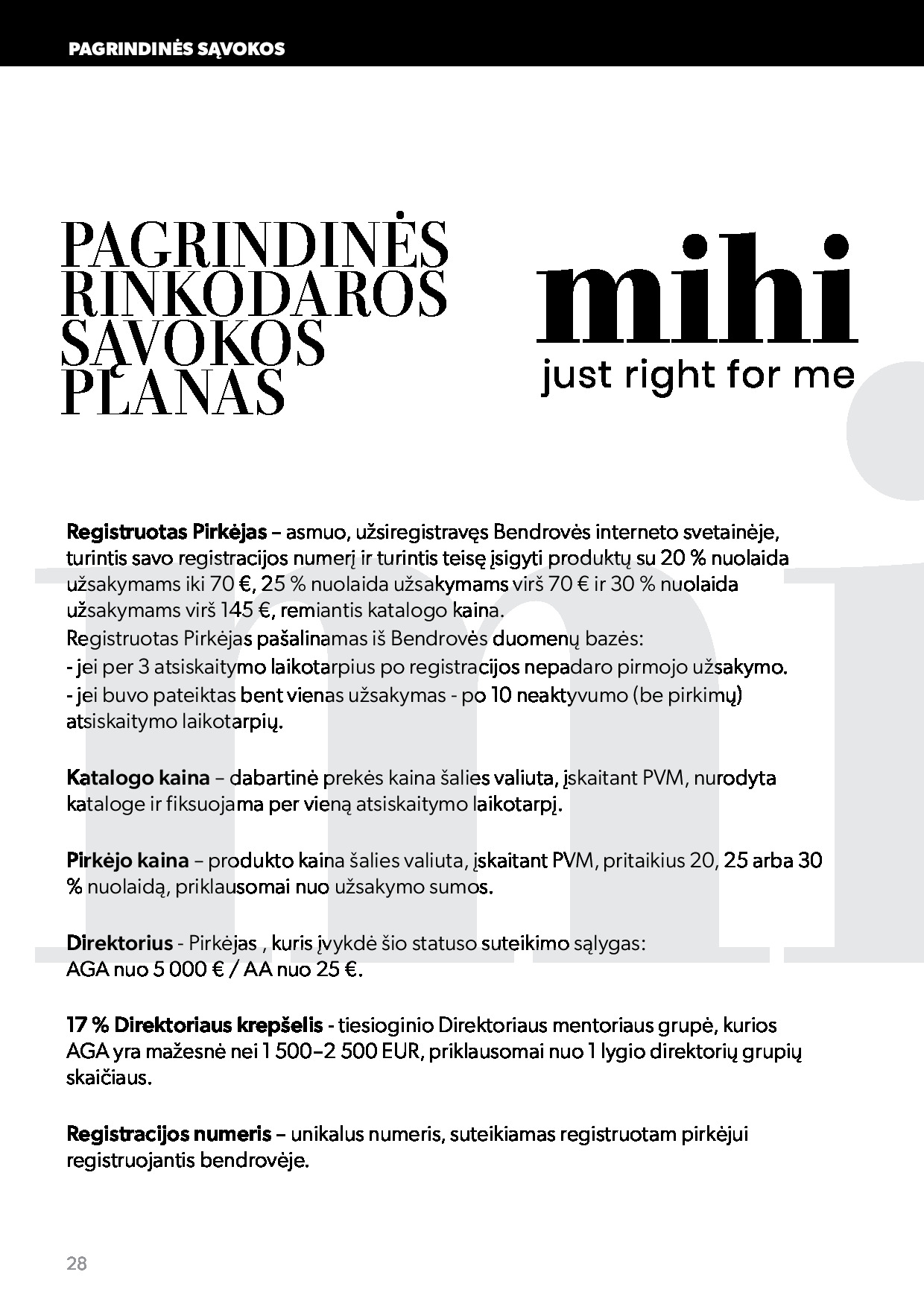 PAGRINDINĖS SĄVOKOS

PAGRINDINĖS RINKODAROS SĄVOKOS PLANAS

mihi
just right for me

Registruotas Pirkėjas – asmuo, užsiregistravęs Bendrovės interneto svetainėje, turintis savo registracijos numerį ir turintis teisę įsigyti produktų su 20 % nuolaida užsakymams iki 70 €, 25 % nuolaida užsakymams virš 70 € ir 30 % nuolaida užsakymams virš 145 €, remiantis katalogo kaina.
Registruotas Pirkėjas pašalinamas iš Bendrovės duomenų bazės:
- jei per 3 atsiskaitymo laikotarpius po registracijos nepadaro pirmojo užsakymo.
- jei buvo pateiktas bent vienas užsakymas - po 10 neaktyvumo (be pirkimų) atsiskaitymo laikotarpių.

Katalogo kaina – dabartinė prekės kaina šalies valiuta, įskaitant PVM, nurodyta kataloge ir fiksuojama per vieną atsiskaitymo laikotarpį.

Pirkėjo kaina – produkto kaina šalies valiuta, įskaitant PVM, pritaikius 20, 25 arba 30 % nuolaidą, priklausomai nuo užsakymo sumos.

Direktorius - Pirkėjas , kuris įvykdė šio statuso suteikimo sąlygas:
AGA nuo 5 000 € / AA nuo 25 €.

17 % Direktoriaus krepšelis - tiesioginio Direktoriaus mentoriaus grupė, kurios AGA yra mažesnė nei 1 500–2 500 EUR, priklausomai nuo 1 lygio direktorių grupių skaičiaus.

Registracijos numeris – unikalus numeris, suteikiamas registruotam pirkėjui registruojantis bendrovėje.

28